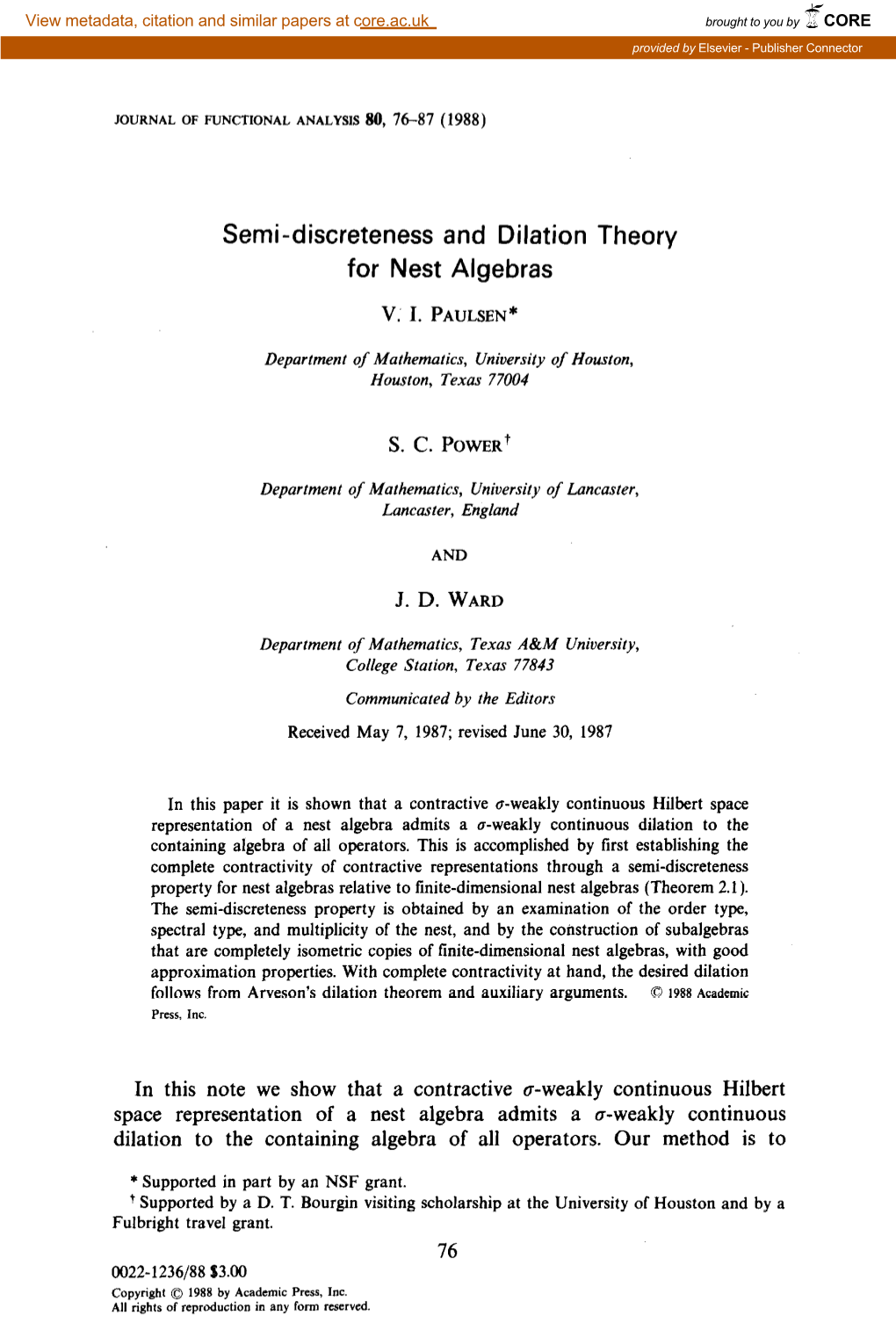 View metadata, citation and similar papers at core.ac.uk

brought to you by CORE

provided by Elsevier - Publisher Connector

JOURNAL OF FUNCTIONAL ANALYSIS 80, 76–87 (1988)

Semi-discreteness and Dilation Theory for Nest Algebras

V. I. PAULSEN*

Department of Mathematics, University of Houston, Houston, Texas 77004

S. C. POWER†

Department of Mathematics, University of Lancaster, Lancaster, England

AND

J. D. WARD

Department of Mathematics, Texas A&M University, College Station, Texas 77843

Communicated by the Editors

Received May 7, 1987; revised June 30, 1987

In this paper it is shown that a contractive $\sigma$-weakly continuous Hilbert space representation of a nest algebra admits a $\sigma$-weakly continuous dilation to the containing algebra of all operators. This is accomplished by first establishing the complete contractivity of contractive representations through a semi-discreteness property for nest algebras relative to finite-dimensional nest algebras (Theorem 2.1). The semi-discreteness property is obtained by an examination of the order type, spectral type, and multiplicity of the nest, and by the construction of subalgebras that are completely isometric copies of finite-dimensional nest algebras, with good approximation properties. With complete contractivity at hand, the desired dilation follows from Arveson's dilation theorem and auxiliary arguments. © 1988 Academic Press, Inc.

In this note we show that a contractive $\sigma$-weakly continuous Hilbert space representation of a nest algebra admits a $\sigma$-weakly continuous dilation to the containing algebra of all operators. Our method is to

* Supported in part by an NSF grant.
† Supported by a D. T. Bourgin visiting scholarship at the University of Houston and by a Fulbright travel grant.

76

0022-1236/88 $3.00
Copyright © 1988 by Academic Press, Inc.
All rights of reproduction in any form reserved.